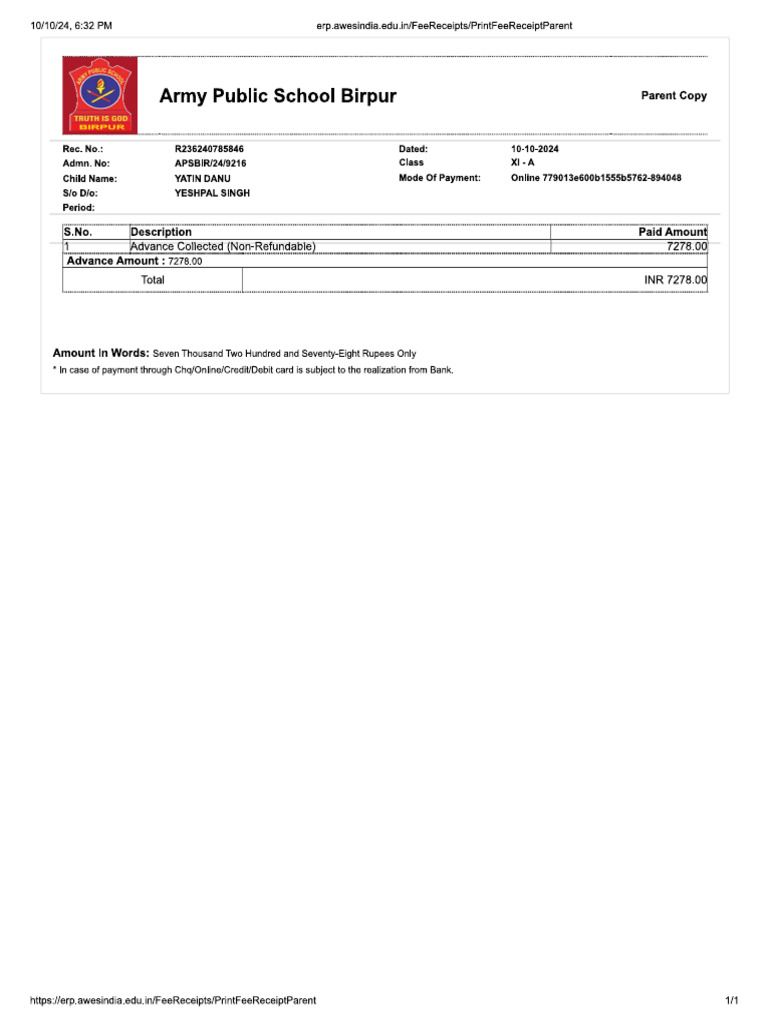 10/10/24, 6:32 PM erp.awesindia.edu.in/FeeReceipts/PrintFeeReceiptParent

ARMY PUBLIC SCHOOL
TRUTH IS GOD
BIRPUR

Army Public School Birpur

Parent Copy

Rec. No.: R236240785846
Admn. No: APSBIR/24/9216
Child Name: YATIN DANU
S/o D/o: YESHPAL SINGH
Period:

Dated: 10-10-2024
Class XI - A
Mode Of Payment: Online 779013e600b1555b5762-894048

| S.No. | Description | Paid Amount |
|---|---|---|
| 1 | Advance Collected (Non-Refundable) | 7278.00 |

Advance Amount : 7278.00

| Total | INR 7278.00 |
|---|---|

Amount In Words: Seven Thousand Two Hundred and Seventy-Eight Rupees Only
* In case of payment through Chq/Online/Credit/Debit card is subject to the realization from Bank.

https://erp.awesindia.edu.in/FeeReceipts/PrintFeeReceiptParent 1/1